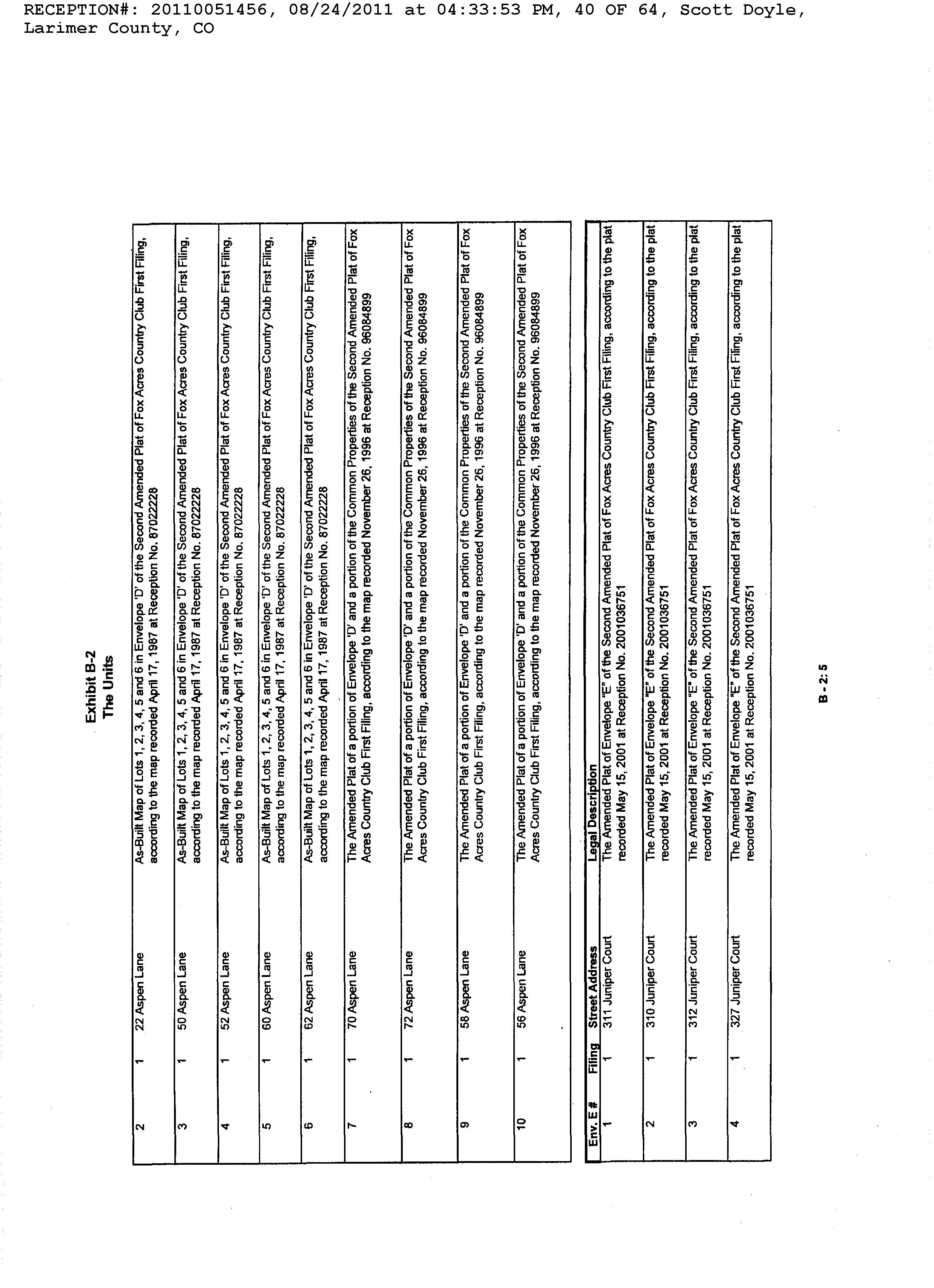 RECEPTION#: 20110051456, 08/24/2011 at 04:33:53 PM, 40 OF 64, Scott Doyle, Larimer County, CO

Exhibit B-2
The Units

| | | | |
|---|---|---|---|
| 2 | 1 | 22 Aspen Lane | As-Built Map of Lots 1, 2, 3, 4, 5 and 6 in Envelope 'D' of the Second Amended Plat of Fox Acres Country Club First Filing, according to the map recorded April 17, 1987 at Reception No. 87022228 |
| 3 | 1 | 50 Aspen Lane | As-Built Map of Lots 1, 2, 3, 4, 5 and 6 in Envelope 'D' of the Second Amended Plat of Fox Acres Country Club First Filing, according to the map recorded April 17, 1987 at Reception No. 87022228 |
| 4 | 1 | 52 Aspen Lane | As-Built Map of Lots 1, 2, 3, 4, 5 and 6 in Envelope 'D' of the Second Amended Plat of Fox Acres Country Club First Filing, according to the map recorded April 17, 1987 at Reception No. 87022228 |
| 5 | 1 | 60 Aspen Lane | As-Built Map of Lots 1, 2, 3, 4, 5 and 6 in Envelope 'D' of the Second Amended Plat of Fox Acres Country Club First Filing, according to the map recorded April 17, 1987 at Reception No. 87022228 |
| 6 | 1 | 62 Aspen Lane | As-Built Map of Lots 1, 2, 3, 4, 5 and 6 in Envelope 'D' of the Second Amended Plat of Fox Acres Country Club First Filing, according to the map recorded April 17, 1987 at Reception No. 87022228 |
| 7 | 1 | 70 Aspen Lane | The Amended Plat of a portion of Envelope 'D' and a portion of the Common Properties of the Second Amended Plat of Fox Acres Country Club First Filing, according to the map recorded November 26, 1996 at Reception No. 96084899 |
| 8 | 1 | 72 Aspen Lane | The Amended Plat of a portion of Envelope 'D' and a portion of the Common Properties of the Second Amended Plat of Fox Acres Country Club First Filing, according to the map recorded November 26, 1996 at Reception No. 96084899 |
| 9 | 1 | 58 Aspen Lane | The Amended Plat of a portion of Envelope 'D' and a portion of the Common Properties of the Second Amended Plat of Fox Acres Country Club First Filing, according to the map recorded November 26, 1996 at Reception No. 96084899 |
| 10 | 1 | 56 Aspen Lane | The Amended Plat of a portion of Envelope 'D' and a portion of the Common Properties of the Second Amended Plat of Fox Acres Country Club First Filing, according to the map recorded November 26, 1996 at Reception No. 96084899 |

| Env. E # | Filing | Street Address | Legal Description |
|---|---|---|---|
| 1 | 1 | 311 Juniper Court | The Amended Plat of Envelope "E" of the Second Amended Plat of Fox Acres Country Club First Filing, according to the plat recorded May 15, 2001 at Reception No. 2001036751 |
| 2 | 1 | 310 Juniper Court | The Amended Plat of Envelope "E" of the Second Amended Plat of Fox Acres Country Club First Filing, according to the plat recorded May 15, 2001 at Reception No. 2001036751 |
| 3 | 1 | 312 Juniper Court | The Amended Plat of Envelope "E" of the Second Amended Plat of Fox Acres Country Club First Filing, according to the plat recorded May 15, 2001 at Reception No. 2001036751 |
| 4 | 1 | 327 Juniper Court | The Amended Plat of Envelope "E" of the Second Amended Plat of Fox Acres Country Club First Filing, according to the plat recorded May 15, 2001 at Reception No. 2001036751 |

B - 2: 5